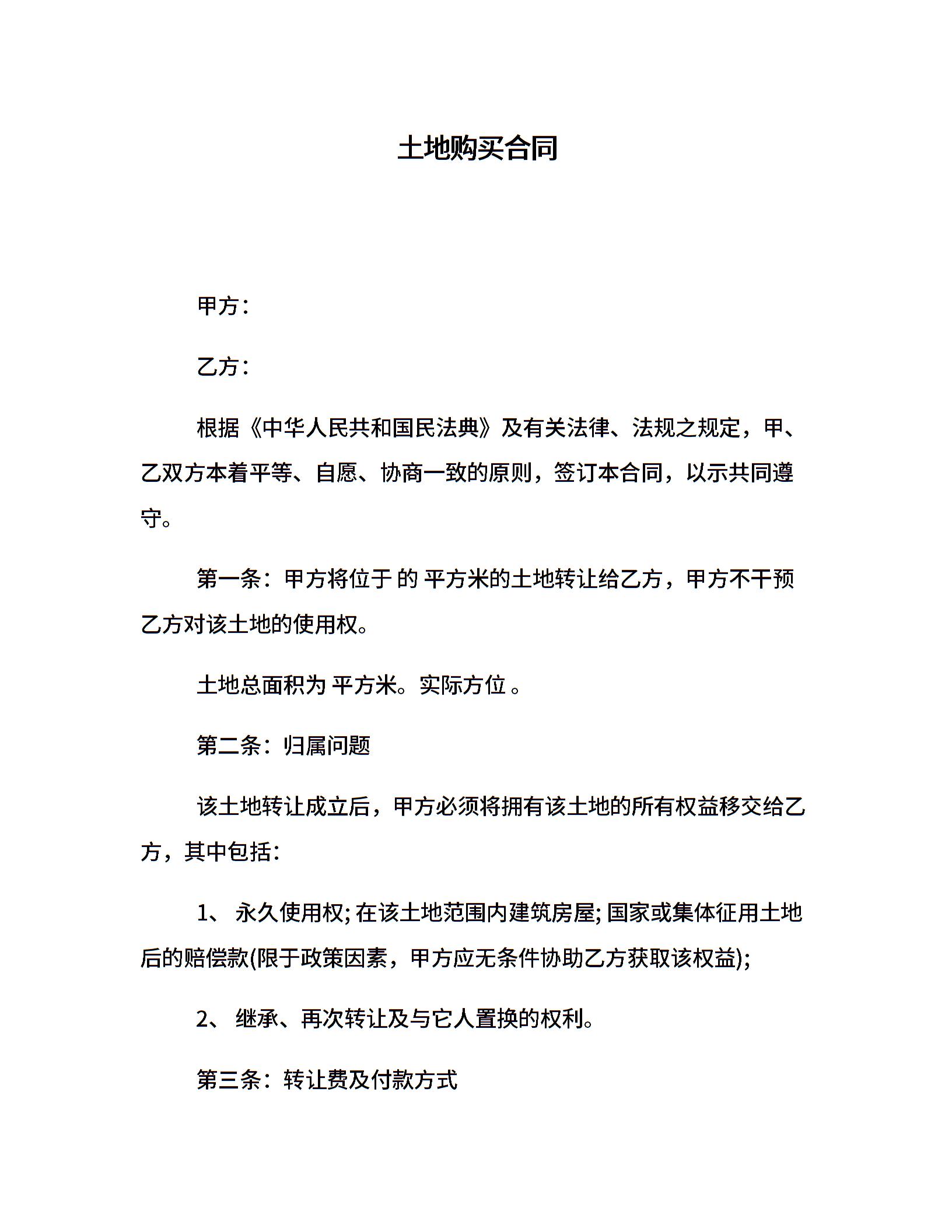 土地购买合同

甲方：

乙方：

根据《中华人民共和国民法典》及有关法律、法规之规定，甲、乙双方本着平等、自愿、协商一致的原则，签订本合同，以示共同遵守。

第一条：甲方将位于 的 平方米的土地转让给乙方，甲方不干预乙方对该土地的使用权。

土地总面积为 平方米。实际方位 。

第二条：归属问题

该土地转让成立后，甲方必须将拥有该土地的所有权益移交给乙方，其中包括：

1、 永久使用权; 在该土地范围内建筑房屋; 国家或集体征用土地后的赔偿款(限于政策因素，甲方应无条件协助乙方获取该权益);

2、 继承、再次转让及与它人置换的权利。

第三条：转让费及付款方式